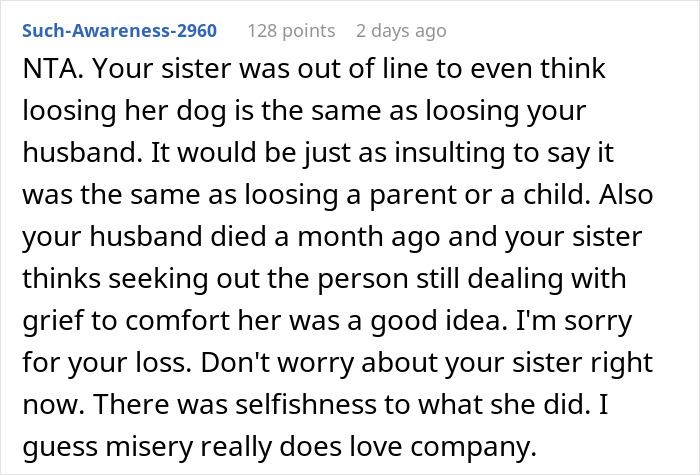 Such-Awareness-2960 128 points 2 days ago

NTA. Your sister was out of line to even think loosing her dog is the same as loosing your husband. It would be just as insulting to say it was the same as loosing a parent or a child. Also your husband died a month ago and your sister thinks seeking out the person still dealing with grief to comfort her was a good idea. I'm sorry for your loss. Don't worry about your sister right now. There was selfishness to what she did. I guess misery really does love company.